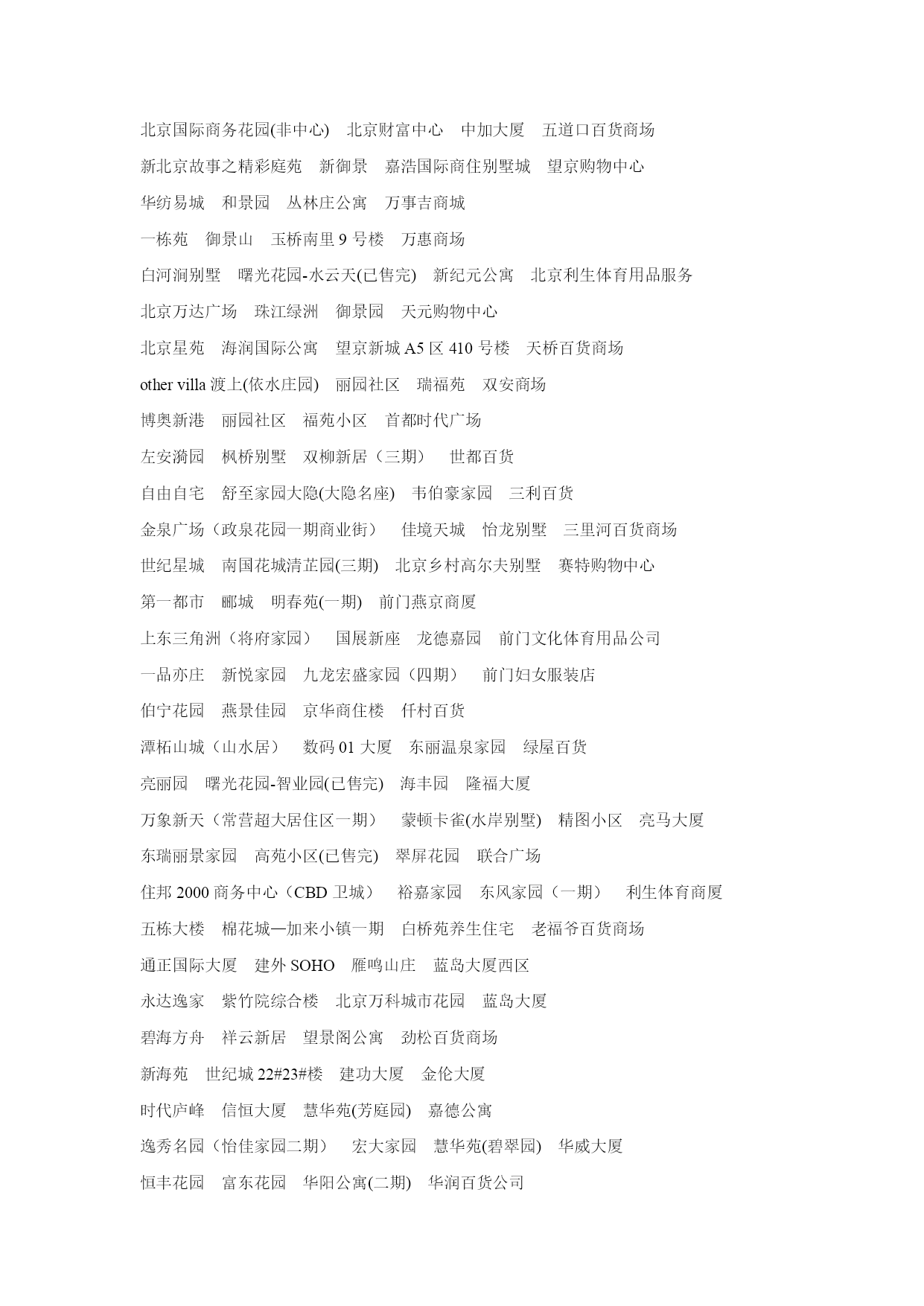 北京国际商务花园(非中心)　北京财富中心　中加大厦　五道口百货商场

新北京故事之精彩庭苑　新御景　嘉浩国际商住别墅城　望京购物中心

华纺易城　和景园　丛林庄公寓　万事吉商城

一栋苑　御景山　玉桥南里 9 号楼　万惠商场

白河涧别墅　曙光花园-水云天(已售完)　新纪元公寓　北京利生体育用品服务

北京万达广场　珠江绿洲　御景园　天元购物中心

北京星苑　海润国际公寓　望京新城 A5 区 410 号楼　天桥百货商场

other villa 渡上(依水庄园)　丽园社区　瑞福苑　双安商场

博奥新港　丽园社区　福苑小区　首都时代广场

左安漪园　枫桥别墅　双柳新居（三期）　世都百货

自由自宅　舒至家园大隐(大隐名座)　韦伯豪家园　三利百货

金泉广场（政泉花园一期商业街）　佳境天城　怡龙别墅　三里河百货商场

世纪星城　南国花城清芷园(三期)　北京乡村高尔夫别墅　赛特购物中心

第一都市　郦城　明春苑(一期)　前门燕京商厦

上东三角洲（将府家园）　国展新座　龙德嘉园　前门文化体育用品公司

一品亦庄　新悦家园　九龙宏盛家园（四期）　前门妇女服装店

伯宁花园　燕景佳园　京华商住楼　仟村百货

潭柘山城（山水居）　数码 01 大厦　东丽温泉家园　绿屋百货

亮丽园　曙光花园-智业园(已售完)　海丰园　隆福大厦

万象新天（常营超大居住区一期）　蒙顿卡雀(水岸别墅)　精图小区　亮马大厦

东瑞丽景家园　高苑小区(已售完)　翠屏花园　联合广场

住邦 2000 商务中心（CBD 卫城）　裕嘉家园　东风家园（一期）　利生体育商厦

五栋大楼　棉花城—加来小镇一期　白桥苑养生住宅　老福爷百货商场

通正国际大厦　建外 SOHO　雁鸣山庄　蓝岛大厦西区

永达逸家　紫竹院综合楼　北京万科城市花园　蓝岛大厦

碧海方舟　祥云新居　望景阁公寓　劲松百货商场

新海苑　世纪城 22#23#楼　建功大厦　金伦大厦

时代庐峰　信恒大厦　慧华苑(芳庭园)　嘉德公寓

逸秀名园（怡佳家园二期）　宏大家园　慧华苑(碧翠园)　华威大厦

恒丰花园　富东花园　华阳公寓(二期)　华润百货公司